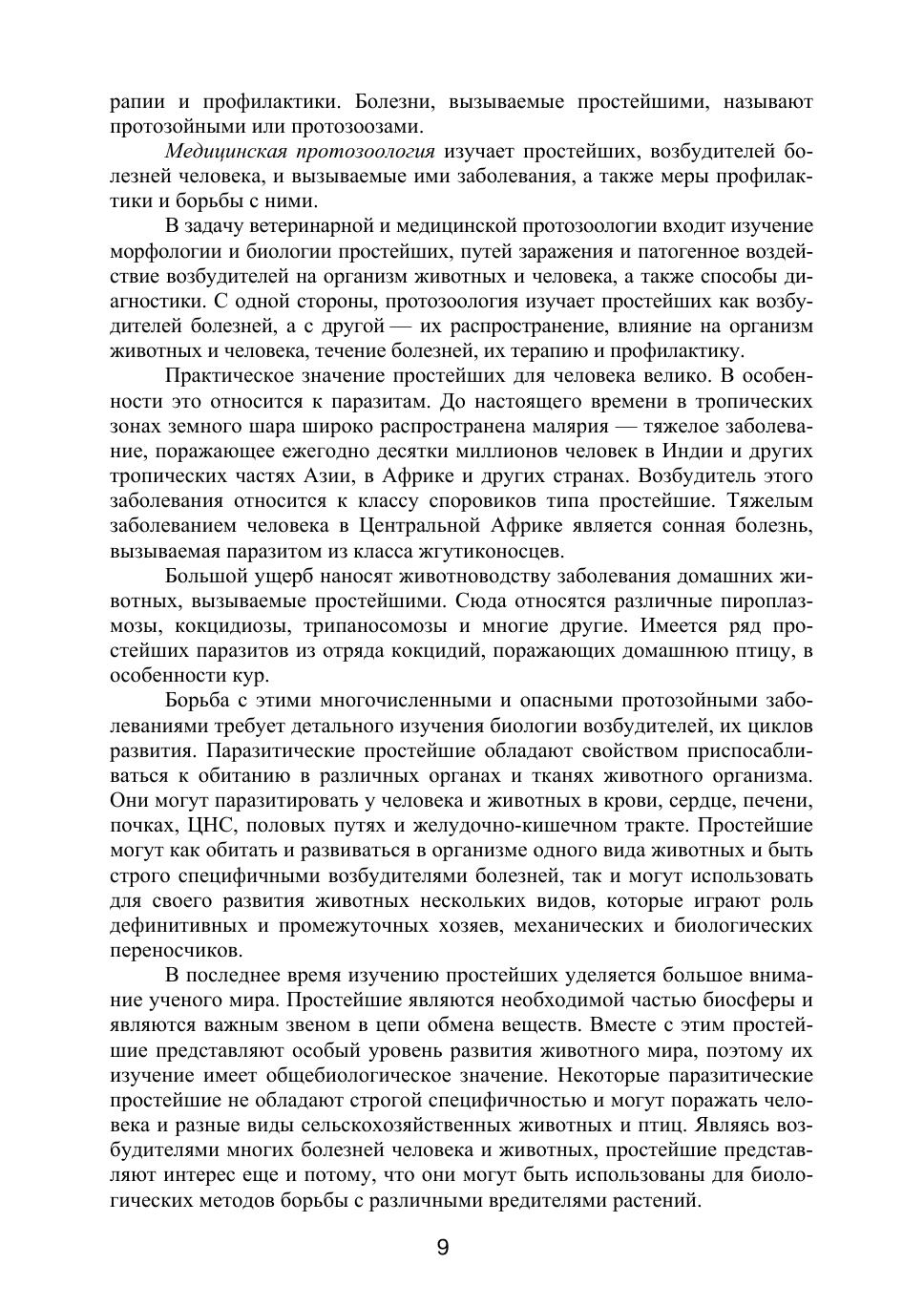 рапии и профилактики. Болезни, вызываемые простейшими, называют протозойными или протозоозами.

Медицинская протозоология изучает простейших, возбудителей болезней человека, и вызываемые ими заболевания, а также меры профилактики и борьбы с ними.

В задачу ветеринарной и медицинской протозоологии входит изучение морфологии и биологии простейших, путей заражения и патогенное воздействие возбудителей на организм животных и человека, а также способы диагностики. С одной стороны, протозоология изучает простейших как возбудителей болезней, а с другой — их распространение, влияние на организм животных и человека, течение болезней, их терапию и профилактику.

Практическое значение простейших для человека велико. В особенности это относится к паразитам. До настоящего времени в тропических зонах земного шара широко распространена малярия — тяжелое заболевание, поражающее ежегодно десятки миллионов человек в Индии и других тропических частях Азии, в Африке и других странах. Возбудитель этого заболевания относится к классу споровиков типа простейшие. Тяжелым заболеванием человека в Центральной Африке является сонная болезнь, вызываемая паразитом из класса жгутиконосцев.

Большой ущерб наносят животноводству заболевания домашних животных, вызываемые простейшими. Сюда относятся различные пироплазмозы, кокцидиозы, трипаносомозы и многие другие. Имеется ряд простейших паразитов из отряда кокцидий, поражающих домашнюю птицу, в особенности кур.

Борьба с этими многочисленными и опасными протозойными заболеваниями требует детального изучения биологии возбудителей, их циклов развития. Паразитические простейшие обладают свойством приспосабливаться к обитанию в различных органах и тканях животного организма. Они могут паразитировать у человека и животных в крови, сердце, печени, почках, ЦНС, половых путях и желудочно-кишечном тракте. Простейшие могут как обитать и развиваться в организме одного вида животных и быть строго специфичными возбудителями болезней, так и могут использовать для своего развития животных нескольких видов, которые играют роль дефинитивных и промежуточных хозяев, механических и биологических переносчиков.

В последнее время изучению простейших уделяется большое внимание ученого мира. Простейшие являются необходимой частью биосферы и являются важным звеном в цепи обмена веществ. Вместе с этим простейшие представляют особый уровень развития животного мира, поэтому их изучение имеет общебиологическое значение. Некоторые паразитические простейшие не обладают строгой специфичностью и могут поражать человека и разные виды сельскохозяйственных животных и птиц. Являясь возбудителями многих болезней человека и животных, простейшие представляют интерес еще и потому, что они могут быть использованы для биологических методов борьбы с различными вредителями растений.

9